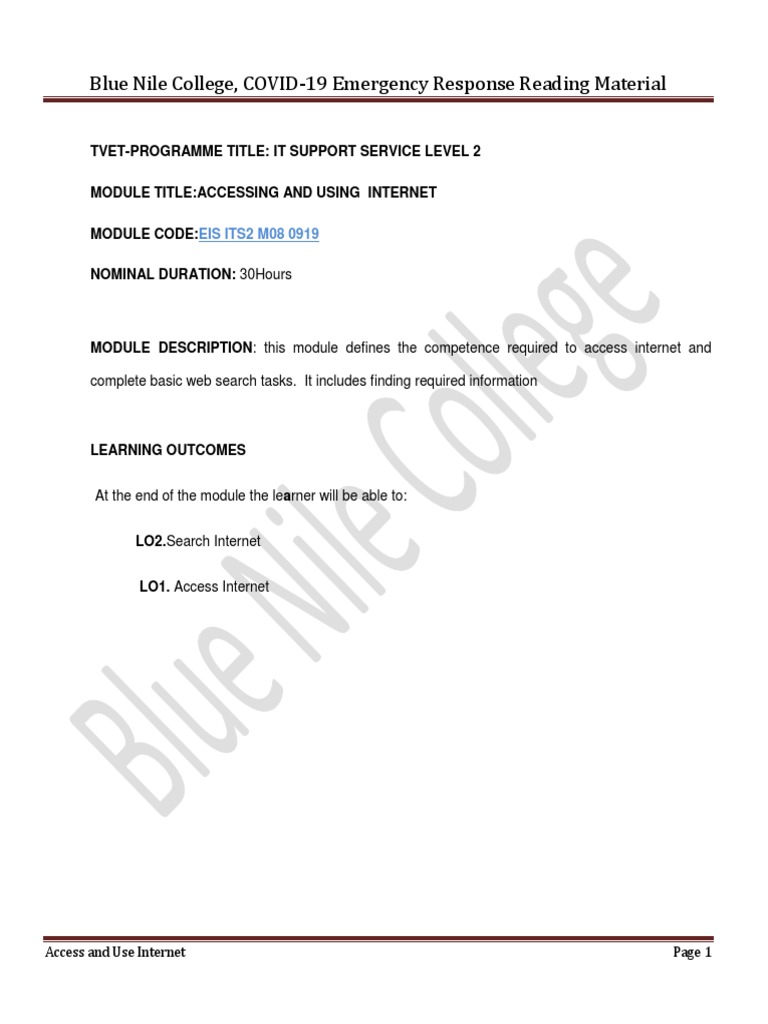 Blue Nile College, COVID-19 Emergency Response Reading Material

TVET-PROGRAMME TITLE: IT SUPPORT SERVICE LEVEL 2

MODULE TITLE:ACCESSING AND USING INTERNET

MODULE CODE:EIS ITS2 M08 0919

NOMINAL DURATION: 30Hours

MODULE DESCRIPTION: this module defines the competence required to access internet and complete basic web search tasks. It includes finding required information

LEARNING OUTCOMES

At the end of the module the learner will be able to:

LO2.Search Internet

LO1. Access Internet

Access and Use Internet

Page 1

Blue Nile College